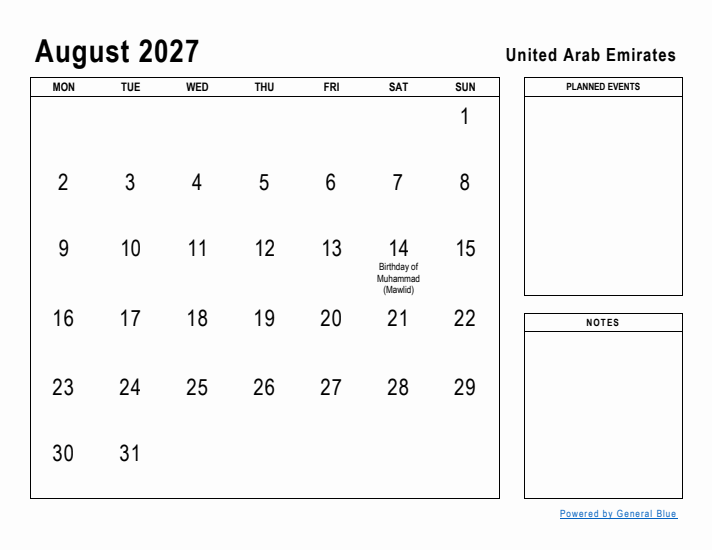 August 2027

United Arab Emirates

| MON | TUE | WED | THU | FRI | SAT | SUN |
|---|---|---|---|---|---|---|
| | | | | | | 1 |
| 2 | 3 | 4 | 5 | 6 | 7 | 8 |
| 9 | 10 | 11 | 12 | 13 | 14 Birthday of Muhammad (Mawlid) | 15 |
| 16 | 17 | 18 | 19 | 20 | 21 | 22 |
| 23 | 24 | 25 | 26 | 27 | 28 | 29 |
| 30 | 31 | | | | | |

PLANNED EVENTS

NOTES

Powered by General Blue